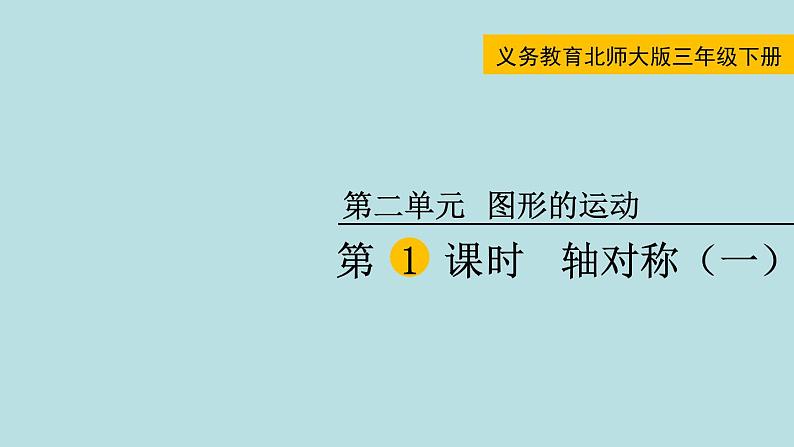 义务教育北师大版三年级下册

第二单元 图形的运动

第 1 课时 轴对称（一）